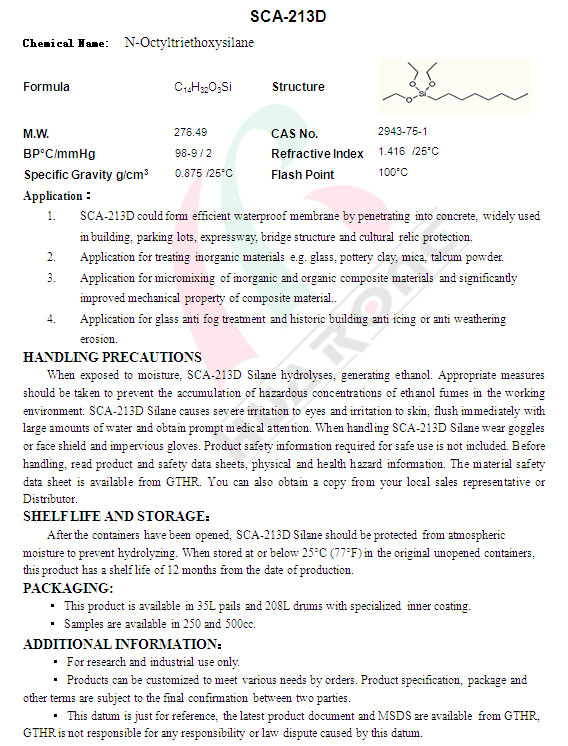 SCA-213D

Chemical Name: N-Octyltriethoxysilane

| Formula | $C_{14}H_{32}O_3Si$ | Structure | |
|---|---|---|---|
| M.W. | 276.49 | CAS No. | 2943-75-1 |
| BP°C/mmHg | 98-9 / 2 | Refractive Index | 1.416 /25°C |
| Specific Gravity g/cm³ | 0.875 /25°C | Flash Point | 100°C |

Application：

1. SCA-213D could form efficient waterproof membrane by penetrating into concrete, widely used in building, parking lots, expressway, bridge structure and cultural relic protection.
2. Application for treating inorganic materials e.g. glass, pottery clay, mica, talcum powder.
3. Application for micromixing of inorganic and organic composite materials and significantly improved mechanical property of composite material..
4. Application for glass anti fog treatment and historic building anti icing or anti weathering erosion.

HANDLING PRECAUTIONS

When exposed to moisture, SCA-213D Silane hydrolyses, generating ethanol. Appropriate measures should be taken to prevent the accumulation of hazardous concentrations of ethanol fumes in the working environment. SCA-213D Silane causes severe irritation to eyes and irritation to skin, flush immediately with large amounts of water and obtain prompt medical attention. When handling SCA-213D Silane wear goggles or face shield and impervious gloves. Product safety information required for safe use is not included. Before handling, read product and safety data sheets, physical and health hazard information. The material safety data sheet is available from GTHR. You can also obtain a copy from your local sales representative or Distributor.

SHELF LIFE AND STORAGE:

After the containers have been opened, SCA-213D Silane should be protected from atmospheric moisture to prevent hydrolyzing. When stored at or below 25°C (77°F) in the original unopened containers, this product has a shelf life of 12 months from the date of production.

PACKAGING:

▪ This product is available in 35L pails and 208L drums with specialized inner coating.
▪ Samples are available in 250 and 500cc.

ADDITIONAL INFORMATION:

▪ For research and industrial use only.
▪ Products can be customized to meet various needs by orders. Product specification, package and other terms are subject to the final confirmation between two parties.
▪ This datum is just for reference, the latest product document and MSDS are available from GTHR, GTHR is not responsible for any responsibility or law dispute caused by this datum.